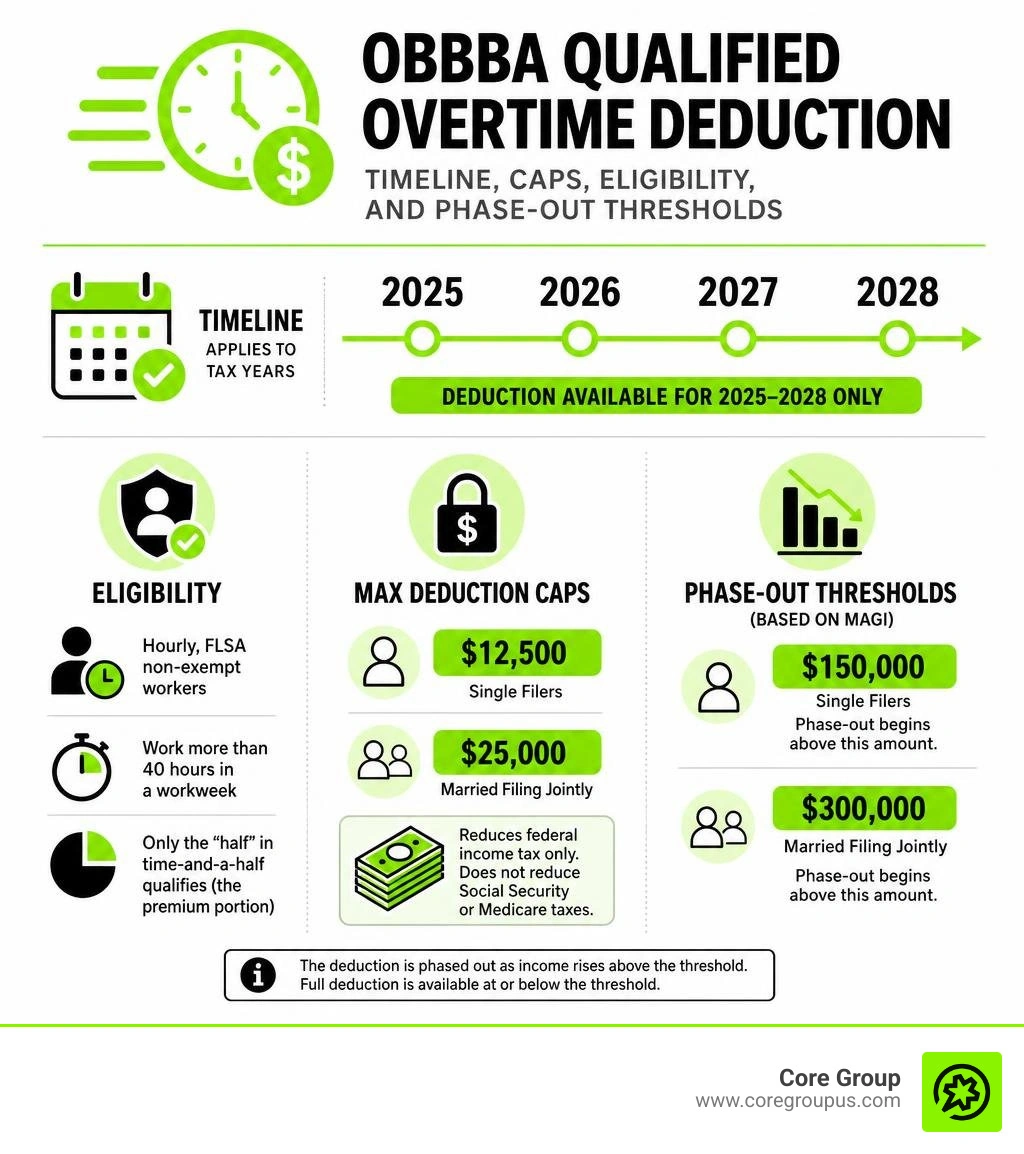 OBBBA QUALIFIED OVERTIME DEDUCTION

TIMELINE, CAPS, ELIGIBILITY, AND PHASE-OUT THRESHOLDS

TIMELINE
APPLIES TO TAX YEARS

2025
2026
2027
2028

DEDUCTION AVAILABLE FOR 2025–2028 ONLY

ELIGIBILITY

Hourly, FLSA non-exempt workers

Work more than 40 hours in a workweek

Only the "half" in time-and-a-half qualifies (the premium portion)

MAX DEDUCTION CAPS

$12,500
Single Filers

$25,000
Married Filing Jointly

Reduces federal income tax only. Does not reduce Social Security or Medicare taxes.

PHASE-OUT THRESHOLDS
(BASED ON MAGI)

$150,000
Single Filers
Phase-out begins above this amount.

$300,000
Married Filing Jointly
Phase-out begins above this amount.

The deduction is phased out as income rises above the threshold. Full deduction is available at or below the threshold.

Core Group
www.coregroupus.com